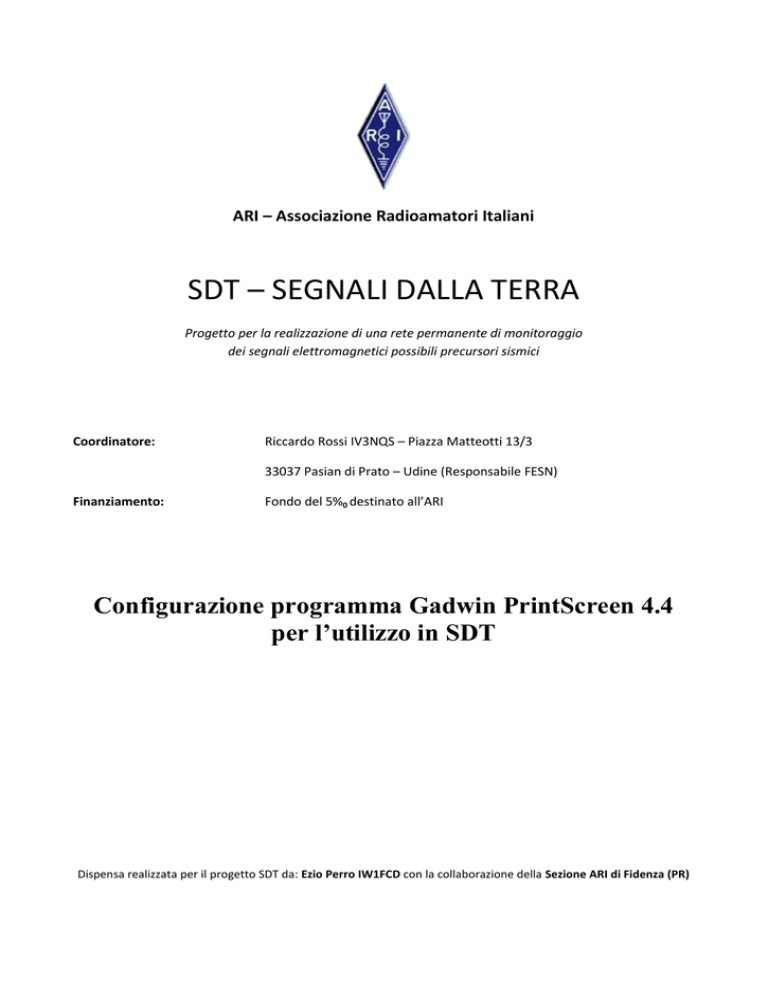 A
R I

ARI – Associazione Radioamatori Italiani

SDT – SEGNALI DALLA TERRA

Progetto per la realizzazione di una rete permanente di monitoraggio dei segnali elettromagnetici possibili precursori sismici

Coordinatore: Riccardo Rossi IV3NQS – Piazza Matteotti 13/3

33037 Pasian di Prato – Udine (Responsabile FESN)

Finanziamento: Fondo del 5‰ destinato all'ARI

Configurazione programma Gadwin PrintScreen 4.4 per l'utilizzo in SDT

Dispensa realizzata per il progetto SDT da: Ezio Perro IW1FCD con la collaborazione della Sezione ARI di Fidenza (PR)